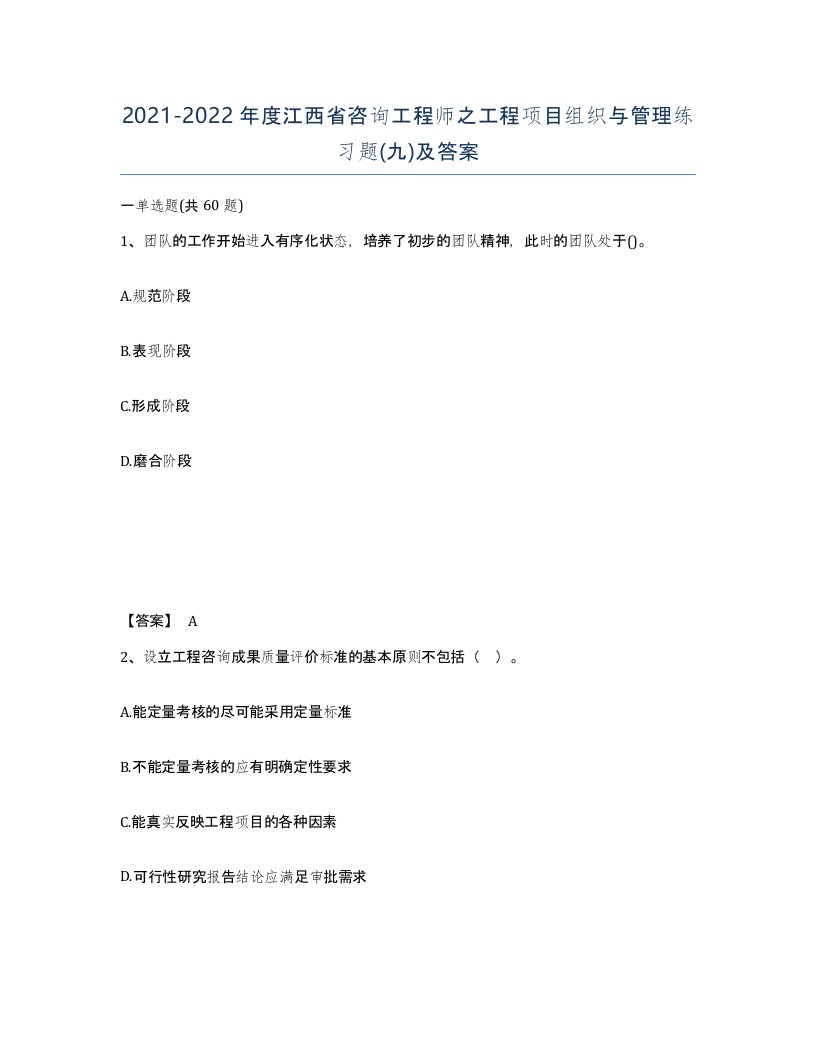 2021-2022年度江西省咨询工程师之工程项目组织与管理练习题(九)及答案

一单选题(共 60 题)

1、团队的工作开始进入有序化状态，培养了初步的团队精神，此时的团队处于()。

A.规范阶段

B.表现阶段

C.形成阶段

D.磨合阶段

【答案】 A

2、设立工程咨询成果质量评价标准的基本原则不包括（ ）。

A.能定量考核的尽可能采用定量标准

B.不能定量考核的应有明确定性要求

C.能真实反映工程项目的各种因素

D.可行性研究报告结论应满足审批需求